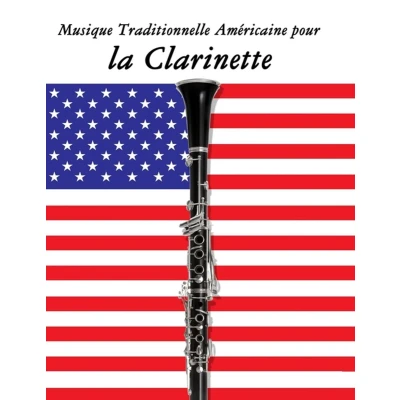 Musique Traditionnelle Américaine pour

la Clarinette